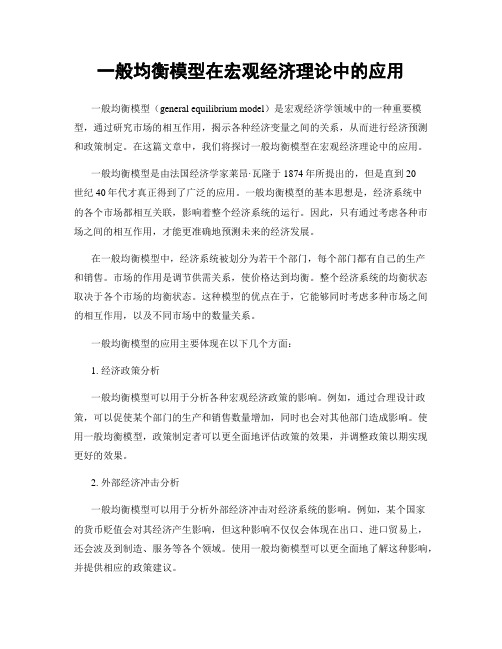 一般均衡模型在宏观经济理论中的应用

一般均衡模型（general equilibrium model）是宏观经济学领域中的一种重要模型，通过研究市场的相互作用，揭示各种经济变量之间的关系，从而进行经济预测和政策制定。在这篇文章中，我们将探讨一般均衡模型在宏观经济理论中的应用。

一般均衡模型是由法国经济学家莱昂·瓦隆于 1874 年所提出的，但是直到 20 世纪 40 年代才真正得到了广泛的应用。一般均衡模型的基本思想是，经济系统中的各个市场都相互关联，影响着整个经济系统的运行。因此，只有通过考虑各种市场之间的相互作用，才能更准确地预测未来的经济发展。

在一般均衡模型中，经济系统被划分为若干个部门，每个部门都有自己的生产和销售。市场的作用是调节供需关系，使价格达到均衡。整个经济系统的均衡状态取决于各个市场的均衡状态。这种模型的优点在于，它能够同时考虑多种市场之间的相互作用，以及不同市场中的数量关系。

一般均衡模型的应用主要体现在以下几个方面：

1. 经济政策分析

一般均衡模型可以用于分析各种宏观经济政策的影响。例如，通过合理设计政策，可以促使某个部门的生产和销售数量增加，同时也会对其他部门造成影响。使用一般均衡模型，政策制定者可以更全面地评估政策的效果，并调整政策以期实现更好的效果。

2. 外部经济冲击分析

一般均衡模型可以用于分析外部经济冲击对经济系统的影响。例如，某个国家的货币贬值会对其经济产生影响，但这种影响不仅仅会体现在出口、进口贸易上，还会波及到制造、服务等各个领域。使用一般均衡模型可以更全面地了解这种影响，并提供相应的政策建议。